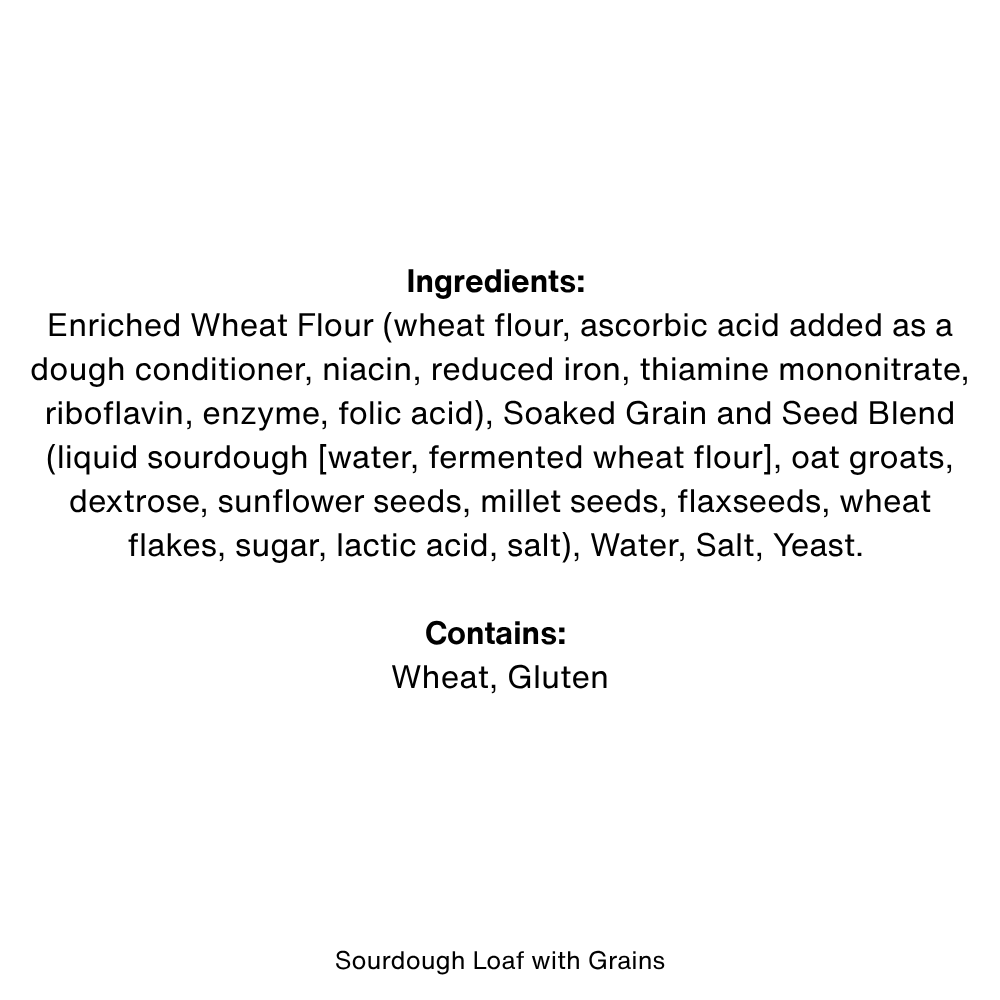 Ingredients:
Enriched Wheat Flour (wheat flour, ascorbic acid added as a dough conditioner, niacin, reduced iron, thiamine mononitrate, riboflavin, enzyme, folic acid), Soaked Grain and Seed Blend (liquid sourdough [water, fermented wheat flour], oat groats, dextrose, sunflower seeds, millet seeds, flaxseeds, wheat flakes, sugar, lactic acid, salt), Water, Salt, Yeast.

Contains:
Wheat, Gluten

Sourdough Loaf with Grains